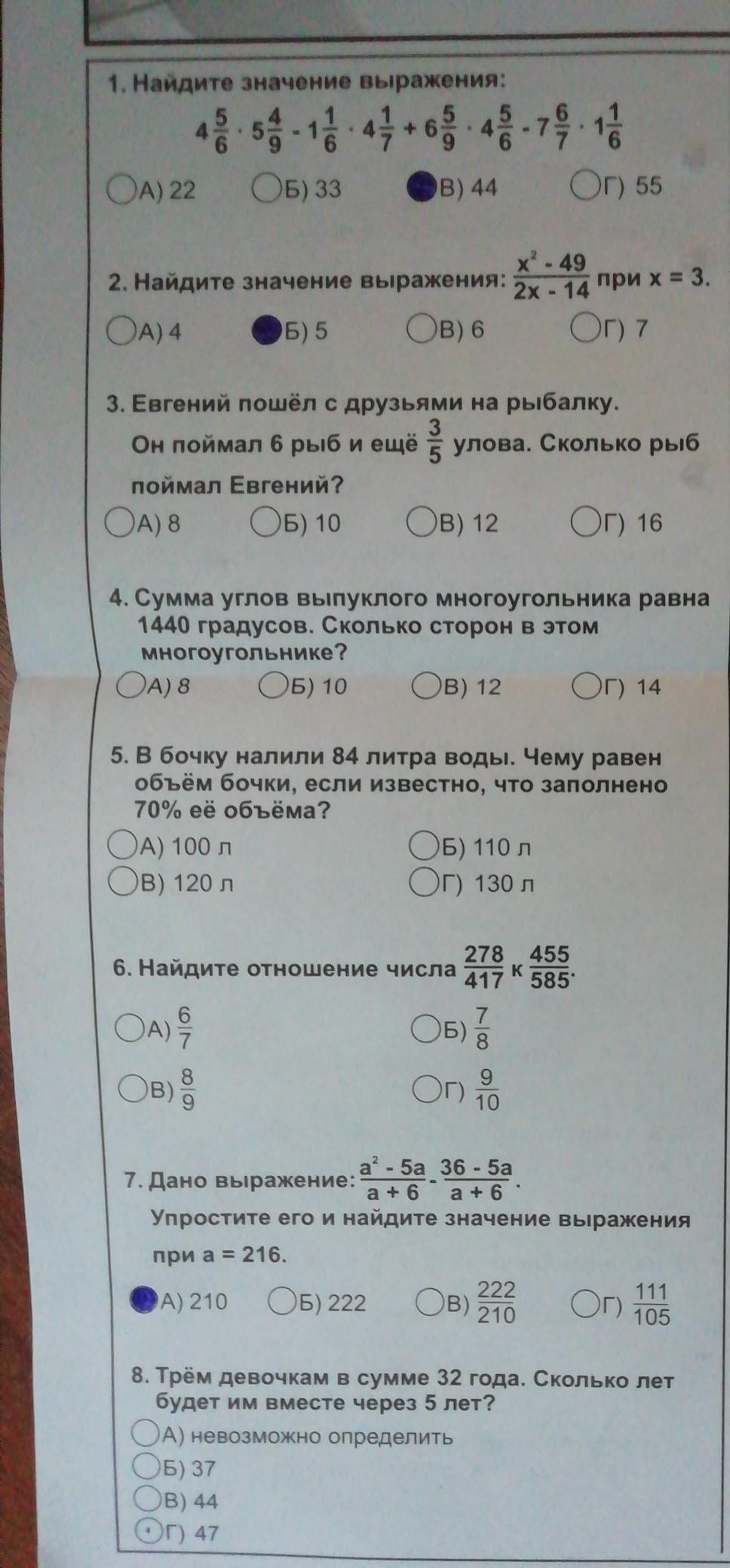 1. Найдите значение выражения:

$4\frac{5}{6} \cdot 5\frac{4}{9} - 1\frac{1}{6} \cdot 4\frac{1}{7} + 6\frac{5}{9} \cdot 4\frac{5}{6} - 7\frac{6}{7} \cdot 1\frac{1}{6}$

А) 22 Б) 33 В) 44 Г) 55

2. Найдите значение выражения: $\frac{x^2 - 49}{2x - 14}$ при x = 3.

А) 4 Б) 5 В) 6 Г) 7

3. Евгений пошёл с друзьями на рыбалку. Он поймал 6 рыб и ещё $\frac{3}{5}$ улова. Сколько рыб поймал Евгений?

А) 8 Б) 10 В) 12 Г) 16

4. Сумма углов выпуклого многоугольника равна 1440 градусов. Сколько сторон в этом многоугольнике?

А) 8 Б) 10 В) 12 Г) 14

5. В бочку налили 84 литра воды. Чему равен объём бочки, если известно, что заполнено 70% её объёма?

А) 100 л Б) 110 л
В) 120 л Г) 130 л

6. Найдите отношение числа $\frac{278}{417}$ к $\frac{455}{585}$.

А) $\frac{6}{7}$ Б) $\frac{7}{8}$
В) $\frac{8}{9}$ Г) $\frac{9}{10}$

7. Дано выражение: $\frac{a^2 - 5a}{a + 6} - \frac{36 - 5a}{a + 6}$.
Упростите его и найдите значение выражения при a = 216.

А) 210 Б) 222 В) $\frac{222}{210}$ Г) $\frac{111}{105}$

8. Трём девочкам в сумме 32 года. Сколько лет будет им вместе через 5 лет?

А) невозможно определить
Б) 37
В) 44
Г) 47